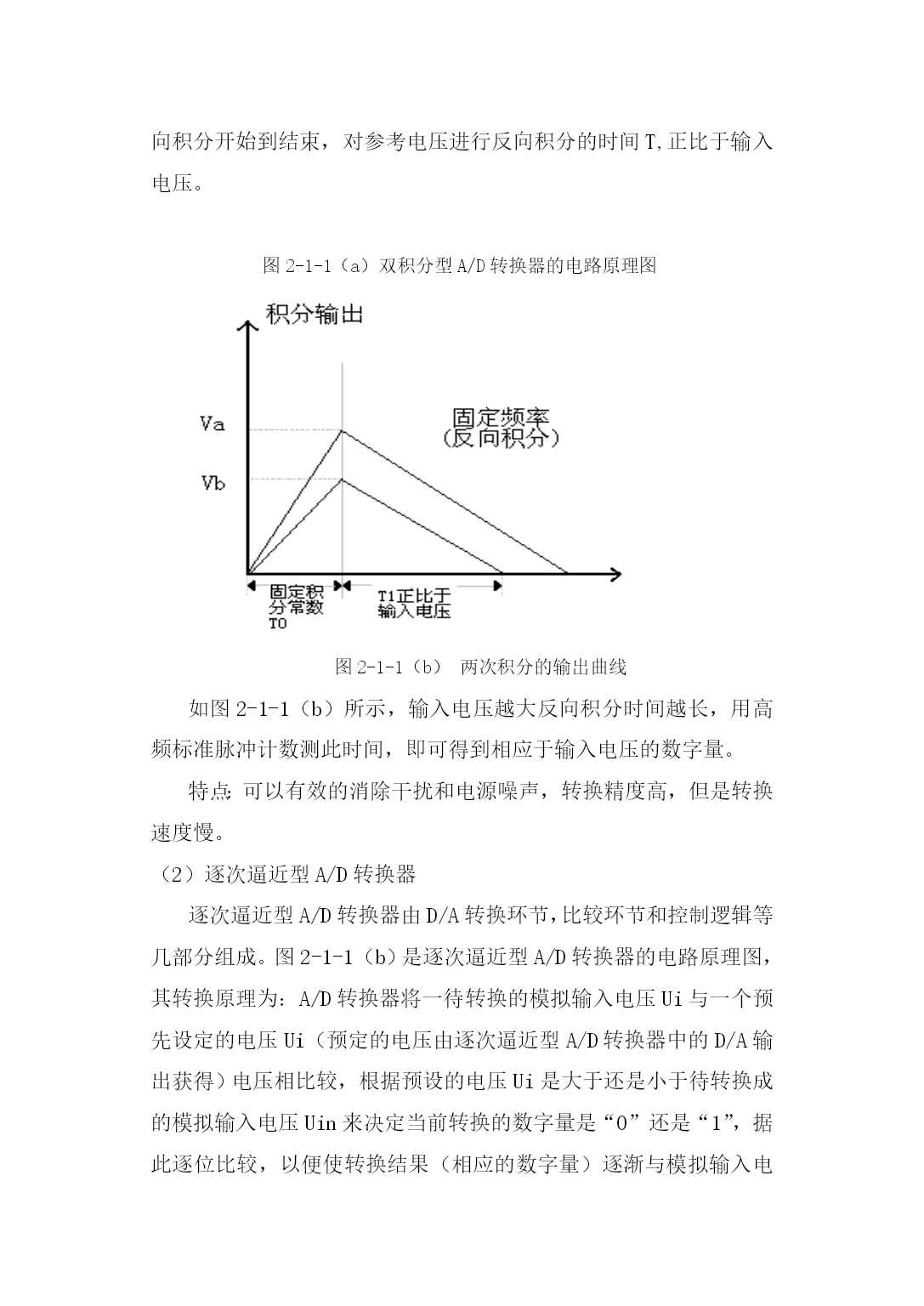 向积分开始到结束，对参考电压进行反向积分的时间 T,正比于输入电压。

图 2-1-1（a）双积分型 A/D 转换器的电路原理图

积分输出

Va

Vb

固定频率
(反向积分)

固定积分常数
T0

T1正比于输入电压

图 2-1-1（b） 两次积分的输出曲线

如图 2-1-1（b）所示，输入电压越大反向积分时间越长，用高频标准脉冲计数测此时间，即可得到相应于输入电压的数字量。

特点: 可以有效的消除干扰和电源噪声，转换精度高，但是转换速度慢。

（2）逐次逼近型 A/D 转换器

逐次逼近型 A/D 转换器由 D/A 转换环节,比较环节和控制逻辑等几部分组成。图 2-1-1（b）是逐次逼近型 A/D 转换器的电路原理图，其转换原理为：A/D 转换器将一待转换的模拟输入电压 Ui 与一个预先设定的电压 Ui（预定的电压由逐次逼近型 A/D 转换器中的 D/A 输出获得）电压相比较，根据预设的电压 Ui 是大于还是小于待转换成的模拟输入电压 Uin 来决定当前转换的数字量是“0”还是“1”，据此逐位比较，以便使转换结果（相应的数字量）逐渐与模拟输入电